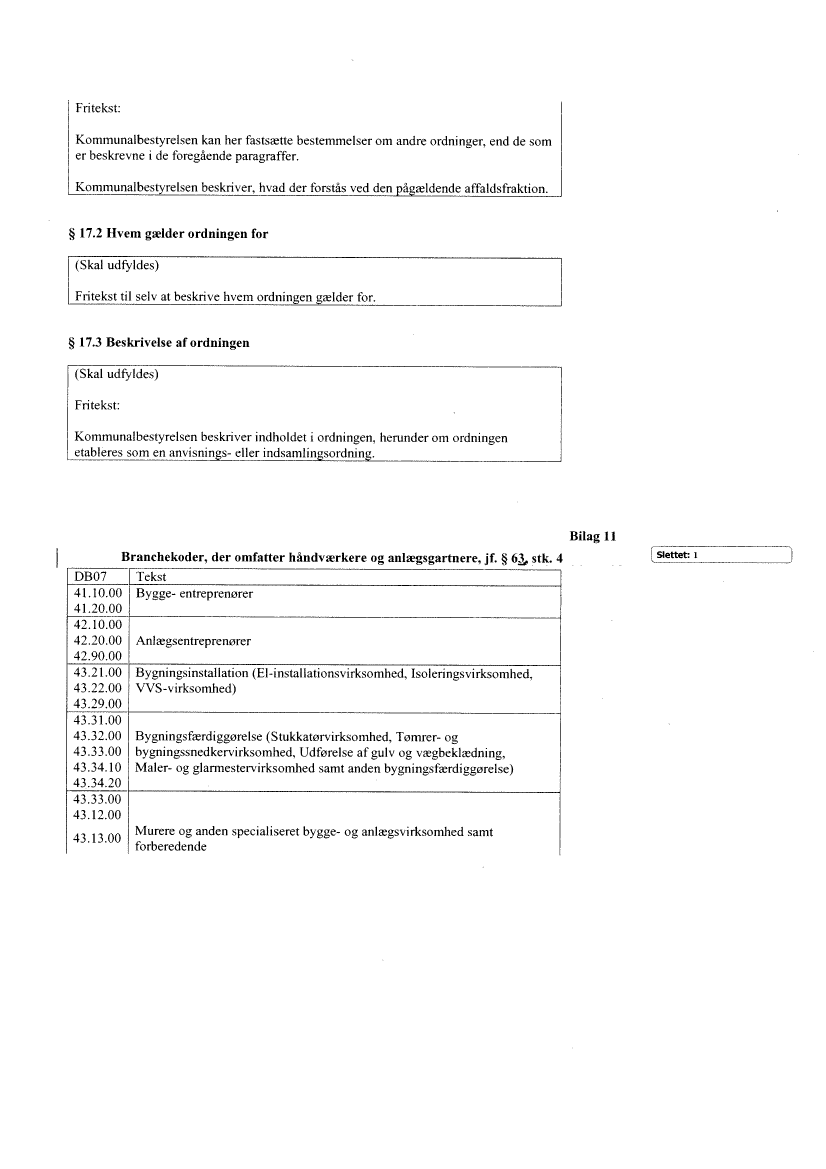 Fritekst:

Kommunalbestyrelsen kan her fastsætte bestemmelser om andre ordninger, end de som er beskrevne i de foregående paragraffer.

Kommunalbestyrelsen beskriver, hvad der forstås ved den pågældende affaldsfraktion.

§ 17.2 Hvem gælder ordningen for

(Skal udfyldes)

Fritekst til selv at beskrive hvem ordningen gælder for.

§ 17.3 Beskrivelse af ordningen

(Skal udfyldes)

Fritekst:

Kommunalbestyrelsen beskriver indholdet i ordningen, herunder om ordningen etableres som en anvisnings- eller indsamlingsordning.

Bilag 11

Branchekoder, der omfatter håndværkere og anlægsgartnere, jf. § 63, stk. 4

Slettet: 1

| DB07 | Tekst |
|---|---|
| 41.10.00 41.20.00 | Bygge- entreprenører |
| 42.10.00 42.20.00 42.90.00 | Anlægsentreprenører |
| 43.21.00 43.22.00 43.29.00 | Bygningsinstallation (El-installationsvirksomhed, Isoleringsvirksomhed, VVS-virksomhed) |
| 43.31.00 43.32.00 43.33.00 43.34.10 43.34.20 | Bygningsfærdiggørelse (Stukkatørvirksomhed, Tømrer- og bygningssnedkervirksomhed, Udførelse af gulv og vægbeklædning, Maler- og glarmestervirksomhed samt anden bygningsfærdiggørelse) |
| 43.33.00 43.12.00 43.13.00 | Murere og anden specialiseret bygge- og anlægsvirksomhed samt forberedende |